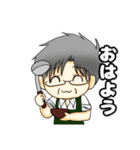 おはよう